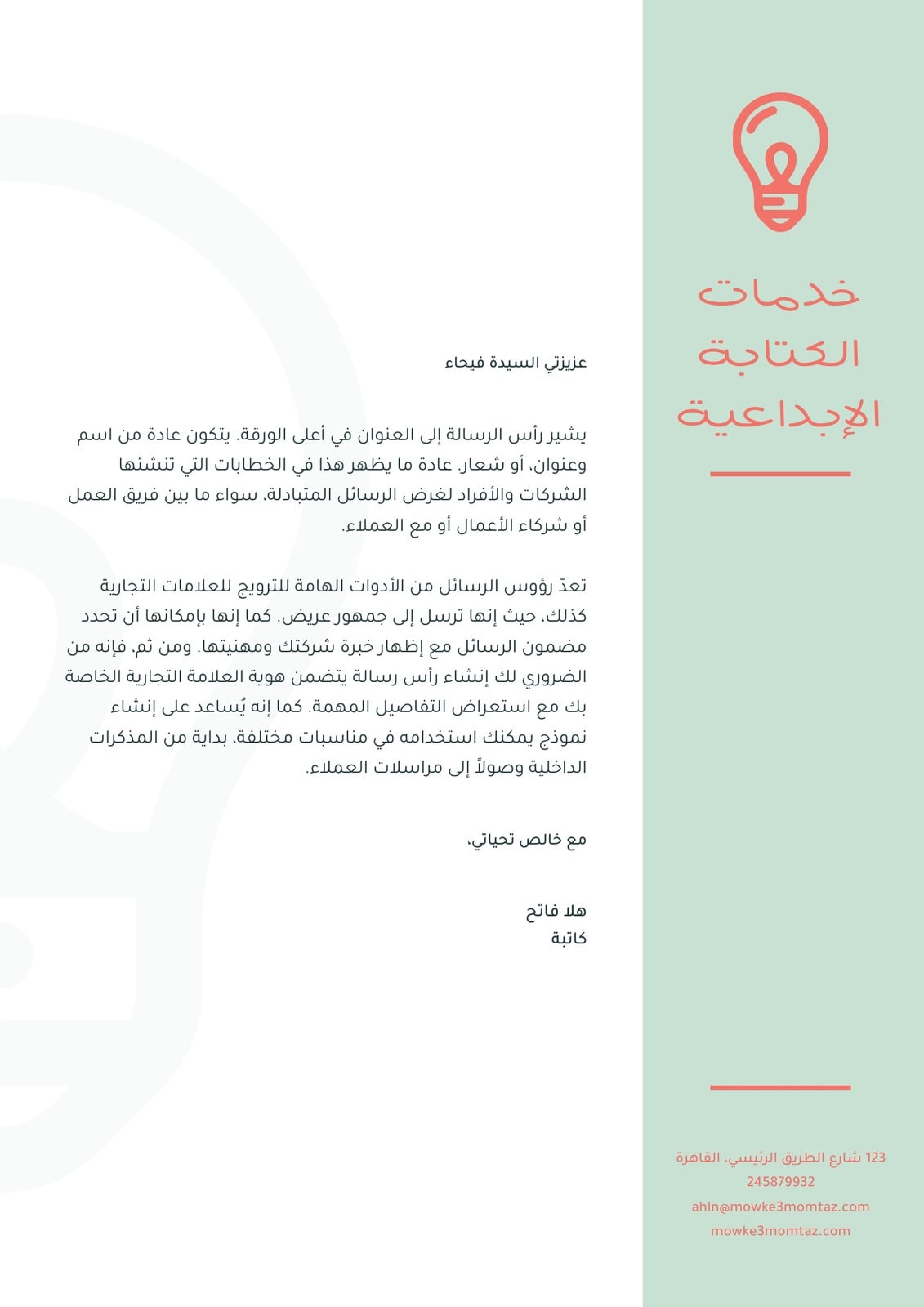 خدمات
الكتابة
الإبداعية

عزيزتي السيدة فيحاء

يشير رأس الرسالة إلى العنوان في أعلى الورقة. يتكون عادة من اسم وعنوان، أو شعار. عادة ما يظهر هذا في الخطابات التي تنشئها الشركات والأفراد لغرض الرسائل المتبادلة، سواء ما بين فريق العمل أو شركاء الأعمال أو مع العملاء.

تعدّ رؤوس الرسائل من الأدوات الهامة للترويج للعلامات التجارية كذلك، حيث إنها ترسل إلى جمهور عريض. كما إنها بإمكانها أن تحدد مضمون الرسائل مع إظهار خبرة شركتك ومهنيتها. ومن ثم، فإنه من الضروري لك إنشاء رأس رسالة يتضمن هوية العلامة التجارية الخاصة بك مع استعراض التفاصيل المهمة. كما إنه يُساعد على إنشاء نموذج يمكنك استخدامه في مناسبات مختلفة، بداية من المذكرات الداخلية وصولاً إلى مراسلات العملاء.

مع خالص تحياتي،

هلا فاتح
كاتبة

123 شارع الطريق الرئيسي، القاهرة
245879932
ahln@mowke3momtaz.com
mowke3momtaz.com